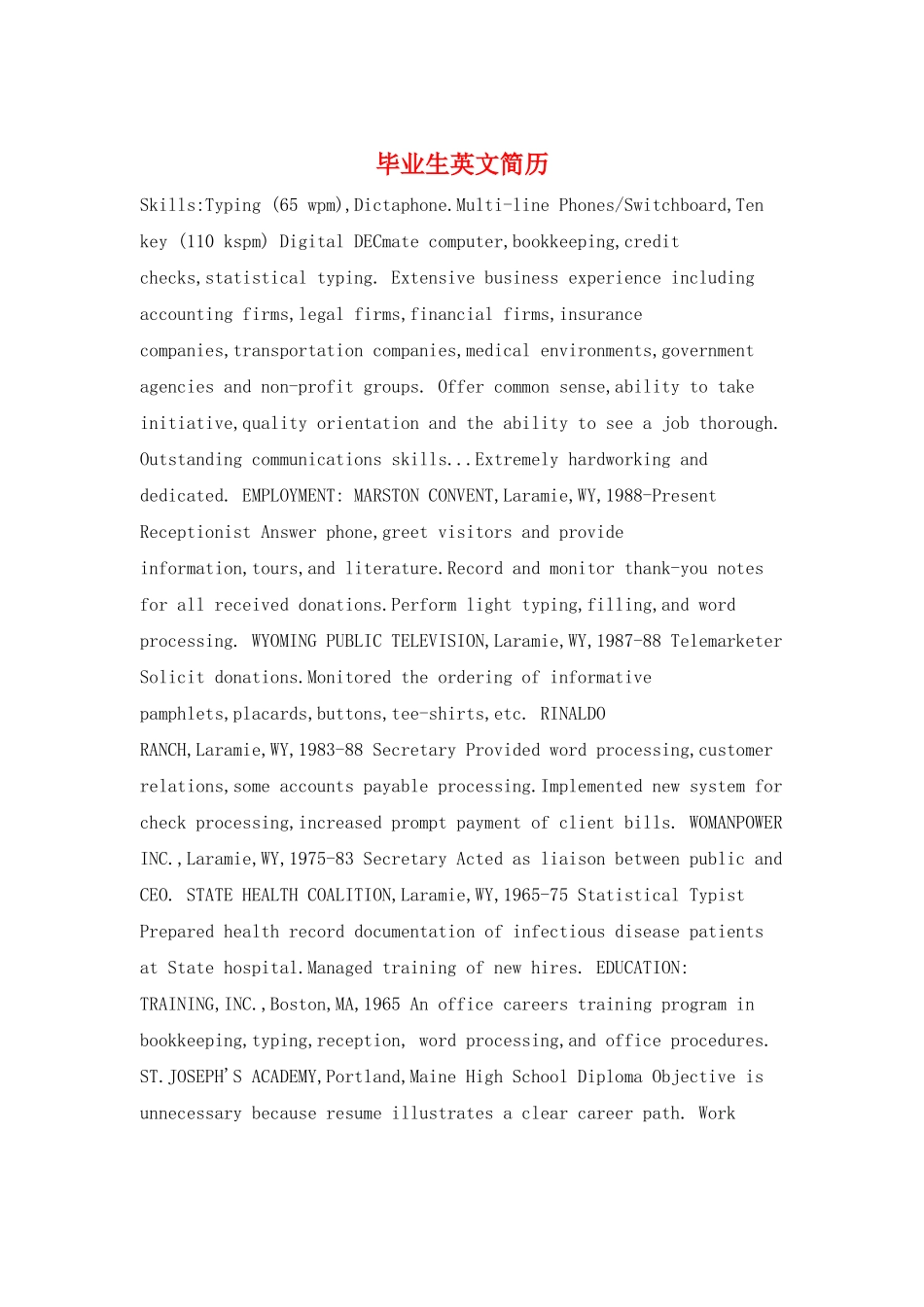 毕业生英文简历

Skills:Typing (65 wpm),Dictaphone.Multi-line Phones/Switchboard,Ten key (110 kspm) Digital DECmate computer,bookkeeping,credit checks,statistical typing. Extensive business experience including accounting firms,legal firms,financial firms,insurance companies,transportation companies,medical environments,government agencies and non-profit groups. Offer common sense,ability to take initiative,quality orientation and the ability to see a job thorough. Outstanding communications skills...Extremely hardworking and dedicated. EMPLOYMENT: MARSTON CONVENT,Laramie,WY,1988-Present Receptionist Answer phone,greet visitors and provide information,tours,and literature.Record and monitor thank-you notes for all received donations.Perform light typing,filling,and word processing. WYOMING PUBLIC TELEVISION,Laramie,WY,1987-88 Telemarketer Solicit donations.Monitored the ordering of informative pamphlets,placards,buttons,tee-shirts,etc. RINALDO RANCH,Laramie,WY,1983-88 Secretary Provided word processing,customer relations,some accounts payable processing.Implemented new system for check processing,increased prompt payment of client bills. WOMANPOWER INC.,Laramie,WY,1975-83 Secretary Acted as liaison between public and CEO. STATE HEALTH COALITION,Laramie,WY,1965-75 Statistical Typist Prepared health record documentation of infectious disease patients at State hospital.Managed training of new hires. EDUCATION: TRAINING,INC.,Boston,MA,1965 An office careers training program in bookkeeping,typing,reception, word processing,and office procedures. ST.JOSEPH'S ACADEMY,Portland,Maine High School Diploma Objective is unnecessary because resume illustrates a clear career path. Work